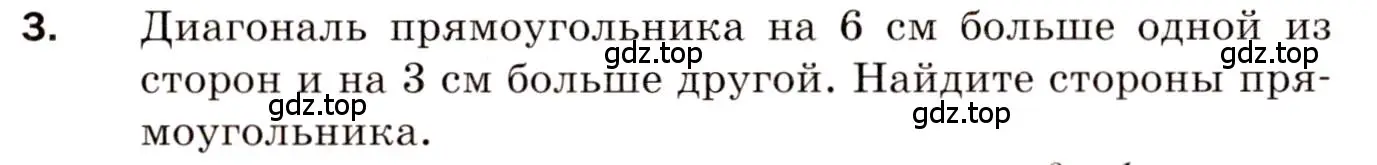 3. Диагональ прямоугольника на 6 см больше одной из сторон и на 3 см больше другой. Найдите стороны прямоугольника.

gdz.top gdz.top gdz.top gdz.top